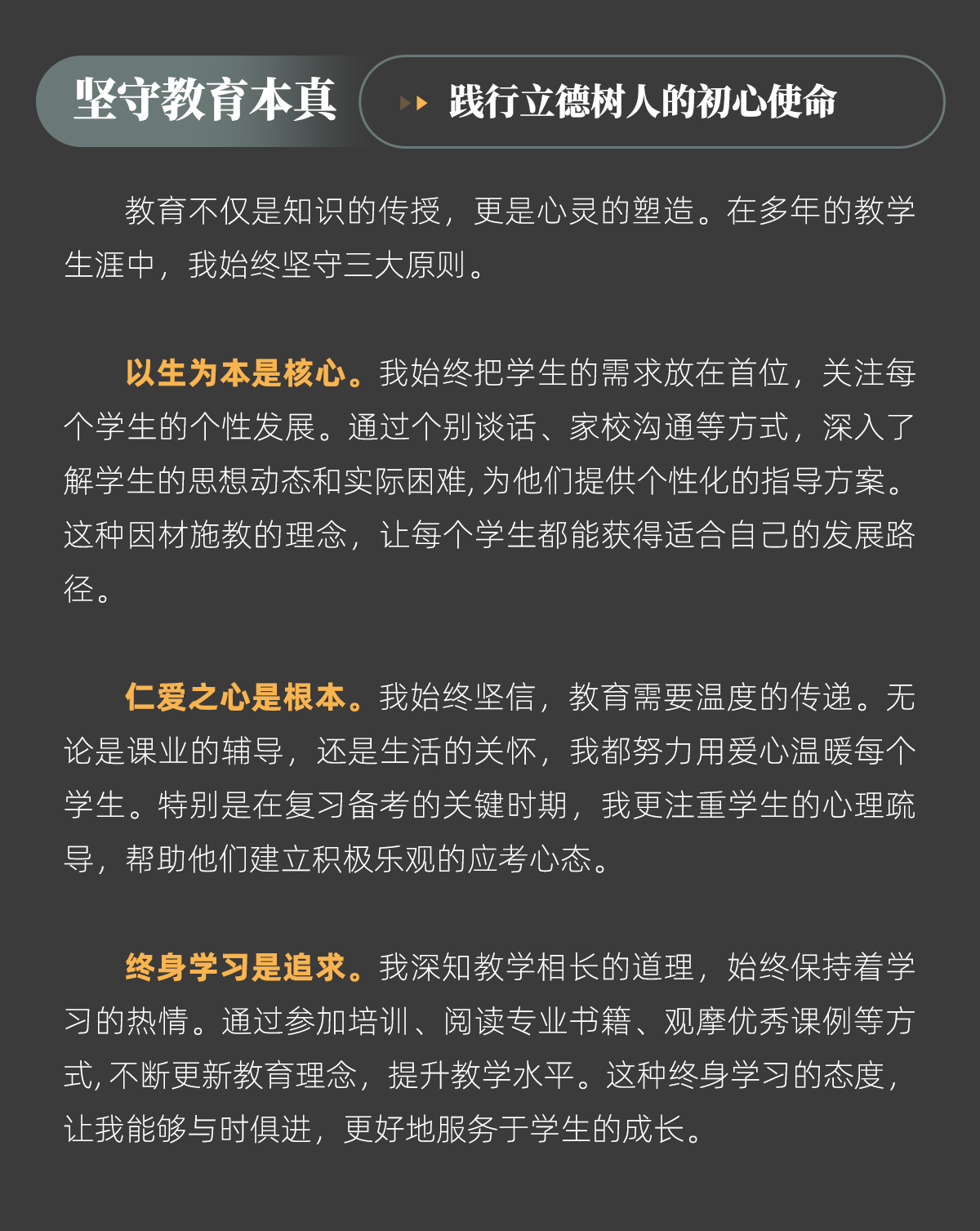 坚守教育本真

践行立德树人的初心使命

教育不仅是知识的传授，更是心灵的塑造。在多年的教学生涯中，我始终坚守三大原则。

以生为本是核心。我始终把学生的需求放在首位，关注每个学生的个性发展。通过个别谈话、家校沟通等方式，深入了解学生的思想动态和实际困难,为他们提供个性化的指导方案。这种因材施教的理念，让每个学生都能获得适合自己的发展路径。

仁爱之心是根本。我始终坚信，教育需要温度的传递。无论是课业的辅导，还是生活的关怀，我都努力用爱心温暖每个学生。特别是在复习备考的关键时期，我更注重学生的心理疏导，帮助他们建立积极乐观的应考心态。

终身学习是追求。我深知教学相长的道理，始终保持着学习的热情。通过参加培训、阅读专业书籍、观摩优秀课例等方式,不断更新教育理念，提升教学水平。这种终身学习的态度，让我能够与时俱进，更好地服务于学生的成长。